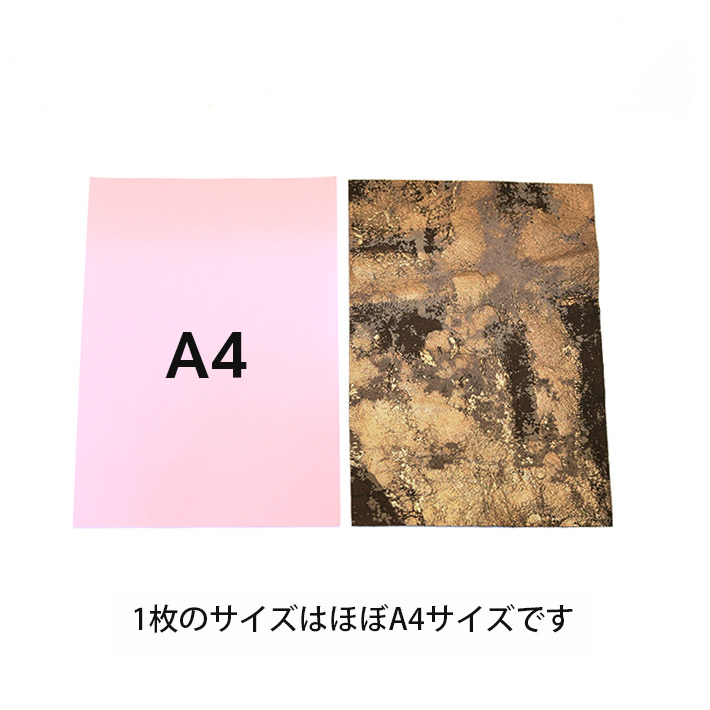 A4

1枚のサイズはほぼA4サイズです